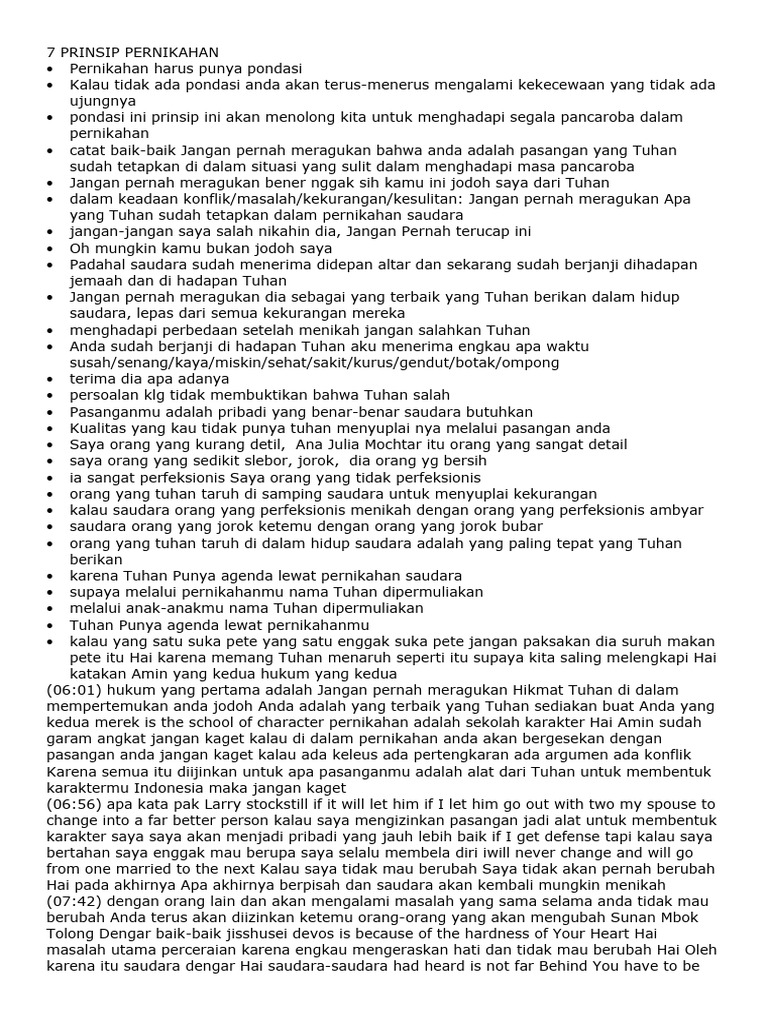 7 PRINSIP PERNIKAHAN
• Pernikahan harus punya pondasi
• Kalau tidak ada pondasi anda akan terus-menerus mengalami kekecewaan yang tidak ada ujungnya
• pondasi ini prinsip ini akan menolong kita untuk menghadapi segala pancaroba dalam pernikahan
• catat baik-baik Jangan pernah meragukan bahwa anda adalah pasangan yang Tuhan sudah tetapkan di dalam situasi yang sulit dalam menghadapi masa pancaroba
• Jangan pernah meragukan bener nggak sih kamu ini jodoh saya dari Tuhan
• dalam keadaan konflik/masalah/kekurangan/kesulitan: Jangan pernah meragukan Apa yang Tuhan sudah tetapkan dalam pernikahan saudara
• jangan-jangan saya salah nikahin dia, Jangan Pernah terucap ini
• Oh mungkin kamu bukan jodoh saya
• Padahal saudara sudah menerima didepan altar dan sekarang sudah berjanji dihadapan jemaah dan di hadapan Tuhan
• Jangan pernah meragukan dia sebagai yang terbaik yang Tuhan berikan dalam hidup saudara, lepas dari semua kekurangan mereka
• menghadapi perbedaan setelah menikah jangan salahkan Tuhan
• Anda sudah berjanji di hadapan Tuhan aku menerima engkau apa waktu susah/senang/kaya/miskin/sehat/sakit/kurus/gendut/botak/ompong
• terima dia apa adanya
• persoalan klg tidak membuktikan bahwa Tuhan salah
• Pasanganmu adalah pribadi yang benar-benar saudara butuhkan
• Kualitas yang kau tidak punya tuhan menyuplai nya melalui pasangan anda
• Saya orang yang kurang detil, Ana Julia Mochtar itu orang yang sangat detail
• saya orang yang sedikit slebor, jorok, dia orang yg bersih
• ia sangat perfeksionis Saya orang yang tidak perfeksionis
• orang yang tuhan taruh di samping saudara untuk menyuplai kekurangan
• kalau saudara orang yang perfeksionis menikah dengan orang yang perfeksionis ambyar
• saudara orang yang jorok ketemu dengan orang yang jorok bubar
• orang yang tuhan taruh di dalam hidup saudara adalah yang paling tepat yang Tuhan berikan
• karena Tuhan Punya agenda lewat pernikahan saudara
• supaya melalui pernikahanmu nama Tuhan dipermuliakan
• melalui anak-anakmu nama Tuhan dipermuliakan
• Tuhan Punya agenda lewat pernikahanmu
• kalau yang satu suka pete yang satu enggak suka pete jangan paksakan dia suruh makan pete itu Hai karena memang Tuhan menaruh seperti itu supaya kita saling melengkapi Hai katakan Amin yang kedua hukum yang kedua
(06:01) hukum yang pertama adalah Jangan pernah meragukan Hikmat Tuhan di dalam mempertemukan anda jodoh Anda adalah yang terbaik yang Tuhan sediakan buat Anda yang kedua merek is the school of character pernikahan adalah sekolah karakter Hai Amin sudah garam angkat jangan kaget kalau di dalam pernikahan anda akan bergesekan dengan pasangan anda jangan kaget kalau ada keleus ada pertengkaran ada argumen ada konflik Karena semua itu diijinkan untuk apa pasanganmu adalah alat dari Tuhan untuk membentuk karaktermu Indonesia maka jangan kaget
(06:56) apa kata pak Larry stockstill if it will let him if I let him go out with two my spouse to change into a far better person kalau saya mengizinkan pasangan jadi alat untuk membentuk karakter saya saya akan menjadi pribadi yang jauh lebih baik if I get defense tapi kalau saya bertahan saya enggak mau berupa saya selalu membela diri iwill never change and will go from one married to the next Kalau saya tidak mau berubah Saya tidak akan pernah berubah Hai pada akhirnya Apa akhirnya berpisah dan saudara akan kembali mungkin menikah
(07:42) dengan orang lain dan akan mengalami masalah yang sama selama anda tidak mau berubah Anda terus akan diizinkan ketemu orang-orang yang akan mengubah Sunan Mbok Tolong Dengar baik-baik jisshusei devos is because of the hardness of Your Heart Hai masalah utama perceraian karena engkau mengeraskan hati dan tidak mau berubah Hai Oleh karena itu saudara dengar Hai saudara-saudara had heard is not far Behind You have to be